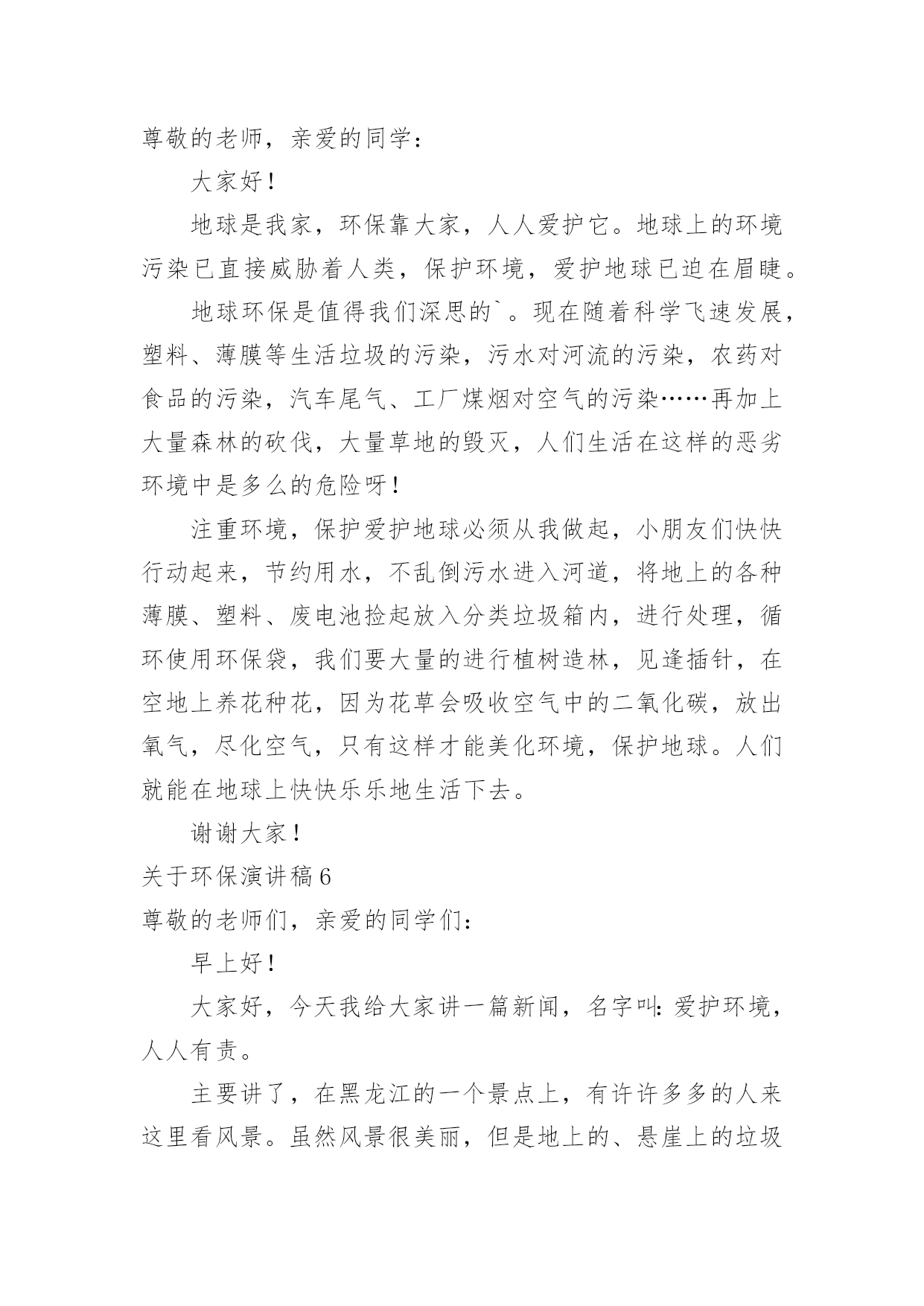 尊敬的老师，亲爱的同学：

大家好！

地球是我家，环保靠大家，人人爱护它。地球上的环境污染已直接威胁着人类，保护环境，爱护地球已迫在眉睫。

地球环保是值得我们深思的`。现在随着科学飞速发展，塑料、薄膜等生活垃圾的污染，污水对河流的污染，农药对食品的污染，汽车尾气、工厂煤烟对空气的污染……再加上大量森林的砍伐，大量草地的毁灭，人们生活在这样的恶劣环境中是多么的危险呀！

注重环境，保护爱护地球必须从我做起，小朋友们快快行动起来，节约用水，不乱倒污水进入河道，将地上的各种薄膜、塑料、废电池捡起放入分类垃圾箱内，进行处理，循环使用环保袋，我们要大量的进行植树造林，见逢插针，在空地上养花种花，因为花草会吸收空气中的二氧化碳，放出氧气，尽化空气，只有这样才能美化环境，保护地球。人们就能在地球上快快乐乐地生活下去。

谢谢大家！

关于环保演讲稿6

尊敬的老师们，亲爱的同学们：

早上好！

大家好，今天我给大家讲一篇新闻，名字叫：爱护环境，人人有责。

主要讲了，在黑龙江的一个景点上，有许许多多的人来这里看风景。虽然风景很美丽，但是地上的、悬崖上的垃圾